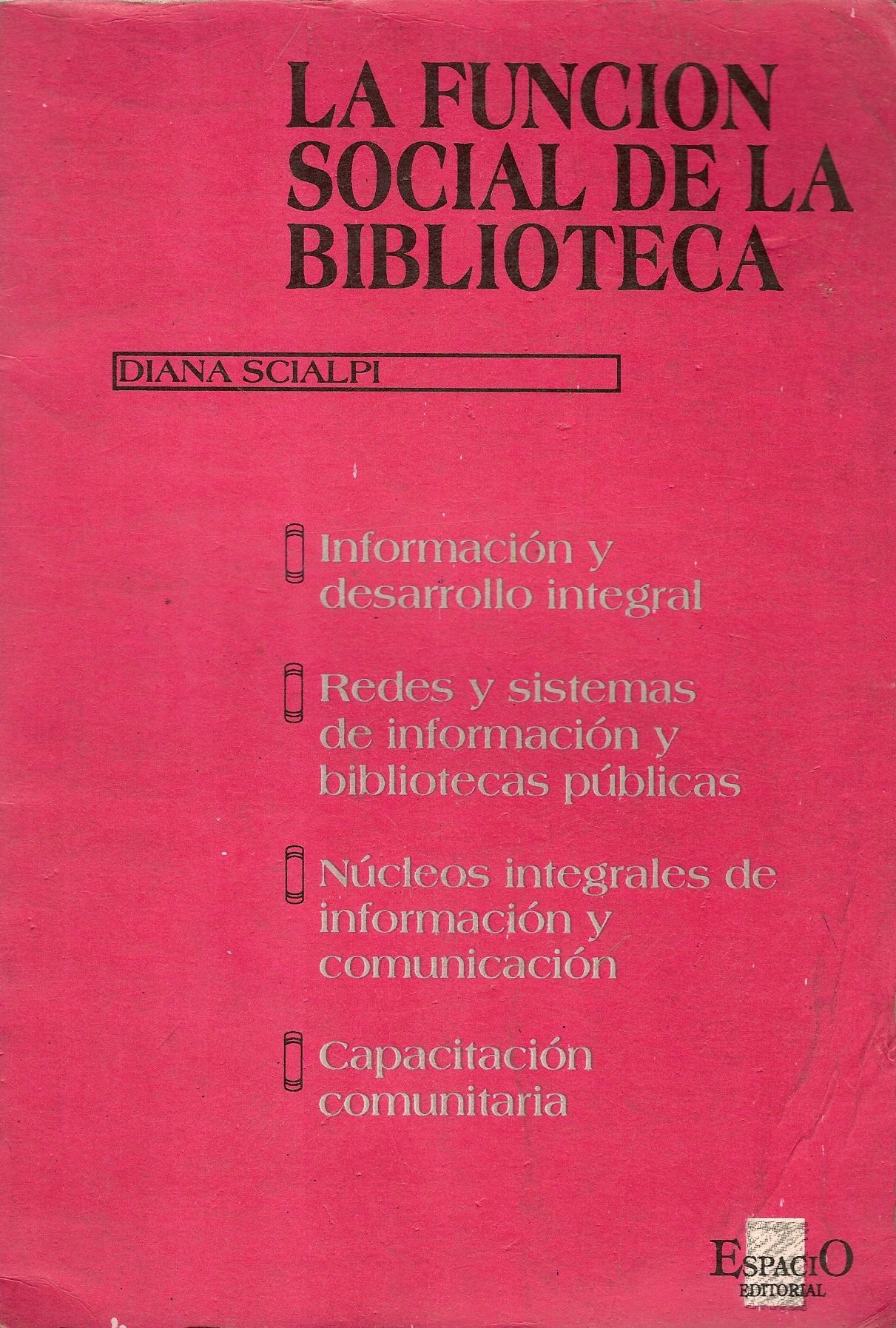 LA FUNCION SOCIAL DE LA BIBLIOTECA

DIANA SCIALPI

Información y desarrollo integral

Redes y sistemas de información y bibliotecas públicas

Núcleos integrales de información y comunicación

Capacitación comunitaria

ESPACIO EDITORIAL